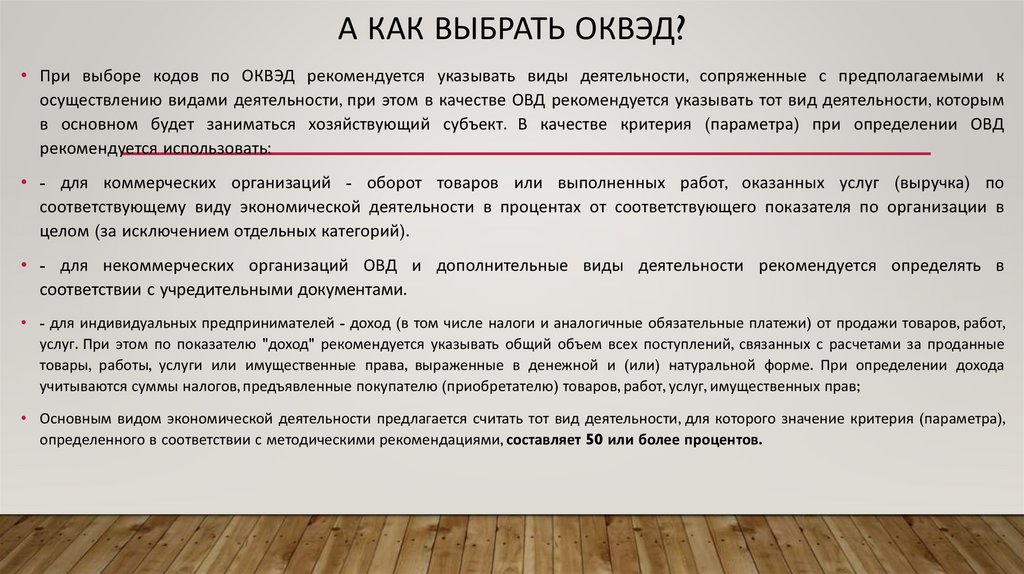 А КАК ВЫБРАТЬ ОКВЭД?

• При выборе кодов по ОКВЭД рекомендуется указывать виды деятельности, сопряженные с предполагаемыми к осуществлению видами деятельности, при этом в качестве ОВД рекомендуется указывать тот вид деятельности, которым в основном будет заниматься хозяйствующий субъект. В качестве критерия (параметра) при определении ОВД рекомендуется использовать:

• - для коммерческих организаций - оборот товаров или выполненных работ, оказанных услуг (выручка) по соответствующему виду экономической деятельности в процентах от соответствующего показателя по организации в целом (за исключением отдельных категорий).

• - для некоммерческих организаций ОВД и дополнительные виды деятельности рекомендуется определять в соответствии с учредительными документами.

• - для индивидуальных предпринимателей - доход (в том числе налоги и аналогичные обязательные платежи) от продажи товаров, работ, услуг. При этом по показателю "доход" рекомендуется указывать общий объем всех поступлений, связанных с расчетами за проданные товары, работы, услуги или имущественные права, выраженные в денежной и (или) натуральной форме. При определении дохода учитываются суммы налогов, предъявленные покупателю (приобретателю) товаров, работ, услуг, имущественных прав;

• Основным видом экономической деятельности предлагается считать тот вид деятельности, для которого значение критерия (параметра), определенного в соответствии с методическими рекомендациями, составляет 50 или более процентов.